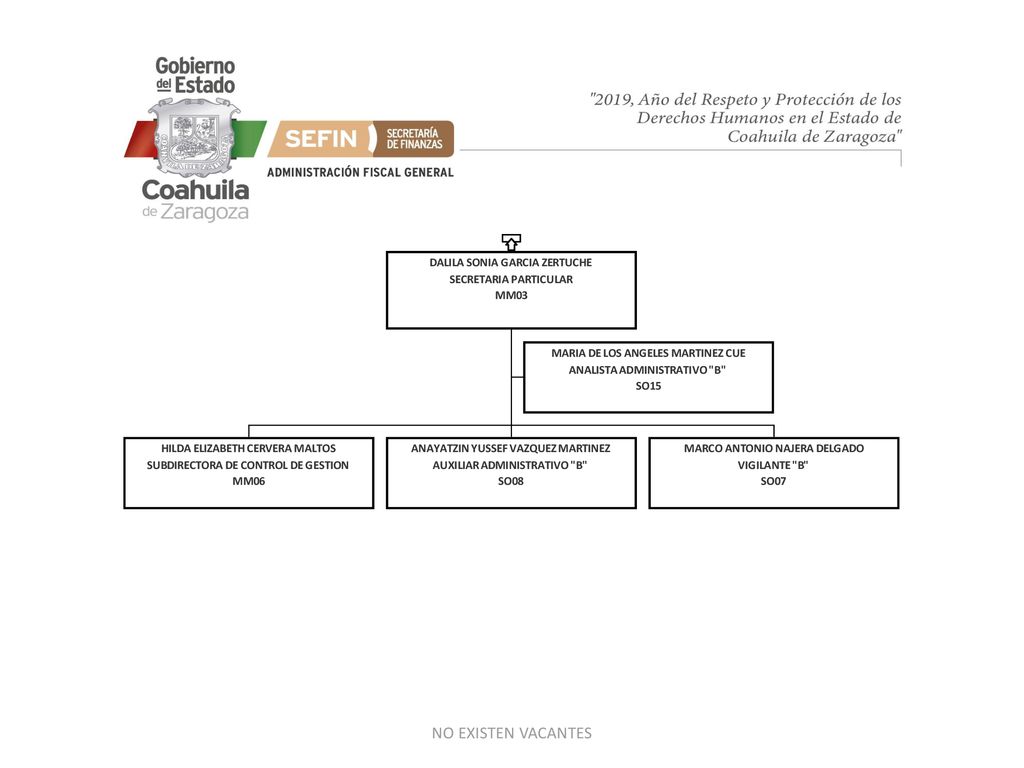 Gobierno del Estado

Coahuila de Zaragoza

SEFIN SECRETARÍA DE FINANZAS

ADMINISTRACIÓN FISCAL GENERAL

"2019, Año del Respeto y Protección de los Derechos Humanos en el Estado de Coahuila de Zaragoza"

DALILA SONIA GARCIA ZERTUCHE
SECRETARIA PARTICULAR
MM03

MARIA DE LOS ANGELES MARTINEZ CUE
ANALISTA ADMINISTRATIVO "B"
SO15

HILDA ELIZABETH CERVERA MALTOS
SUBDIRECTORA DE CONTROL DE GESTION
MM06

ANAYATZIN YUSSEF VAZQUEZ MARTINEZ
AUXILIAR ADMINISTRATIVO "B"
SO08

MARCO ANTONIO NAJERA DELGADO
VIGILANTE "B"
SO07

NO EXISTEN VACANTES